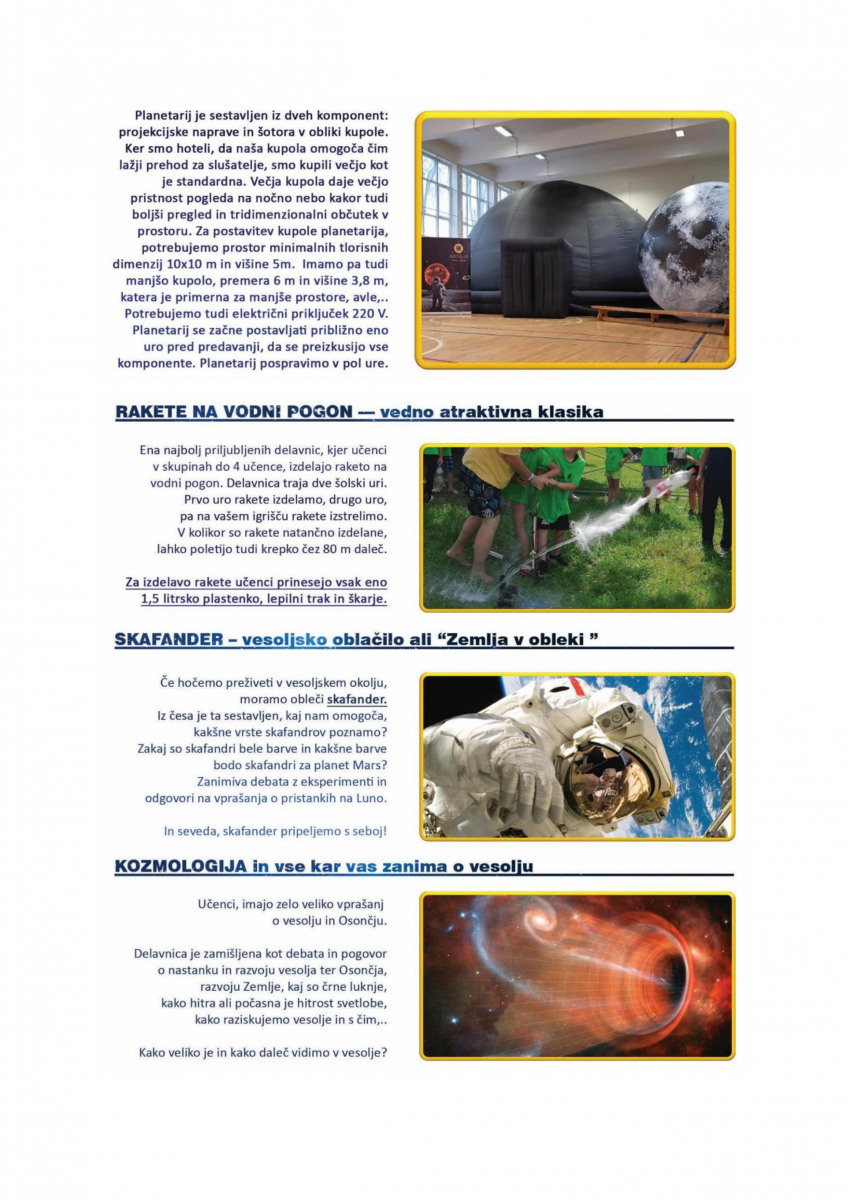 Planetarij je sestavljen iz dveh komponent: projekcijske naprave in šotora v obliki kupole. Ker smo hoteli, da naša kupola omogoča čim lažji prehod za slušatelje, smo kupili večjo kot je standardna. Večja kupola daje večjo pristnost pogleda na nočno nebo kakor tudi boljši pregled in tridimenzionalni občutek v prostoru. Za postavitev kupole planetarija, potrebujemo prostor minimalnih tlorisnih dimenzij 10x10 m in višine 5m. Imamo pa tudi manjšo kupolo, premera 6 m in višine 3,8 m, katera je primerna za manjše prostore, avle,.. Potrebujemo tudi električni priključek 220 V. Planetarij se začne postavljati približno eno uro pred predavanji, da se preizkusijo vse komponente. Planetarij pospravimo v pol ure.

RAKETE NA VODNI POGON — vedno atraktivna klasika

Ena najbolj priljubljenih delavnic, kjer učenci v skupinah do 4 učence, izdelajo raketo na vodni pogon. Delavnica traja dve šolski uri. Prvo uro rakete izdelamo, drugo uro, pa na vašem igrišču rakete izstrelimo. V kolikor so rakete natančno izdelane, lahko poletijo tudi krepko čez 80 m daleč.

Za izdelavo rakete učenci prinesejo vsak eno 1,5 litrsko plastenko, lepilni trak in škarje.

SKAFANDER – vesoljsko oblačilo ali "Zemlja v obleki "

Če hočemo preživeti v vesoljskem okolju, moramo obleči skafander. Iz česa je ta sestavljen, kaj nam omogoča, kakšne vrste skafandrov poznamo? Zakaj so skafandri bele barve in kakšne barve bodo skafandri za planet Mars? Zanimiva debata z eksperimenti in odgovori na vprašanja o pristankih na Luno.

In seveda, skafander pripeljemo s seboj!

KOZMOLOGIJA in vse kar vas zanima o vesolju

Učenci, imajo zelo veliko vprašanj o vesolju in Osončju.

Delavnica je zamišljena kot debata in pogovor o nastanku in razvoju vesolja ter Osončja, razvoju Zemlje, kaj so črne luknje, kako hitra ali počasna je hitrost svetlobe, kako raziskujemo vesolje in s čim,..

Kako veliko je in kako daleč vidimo v vesolje?